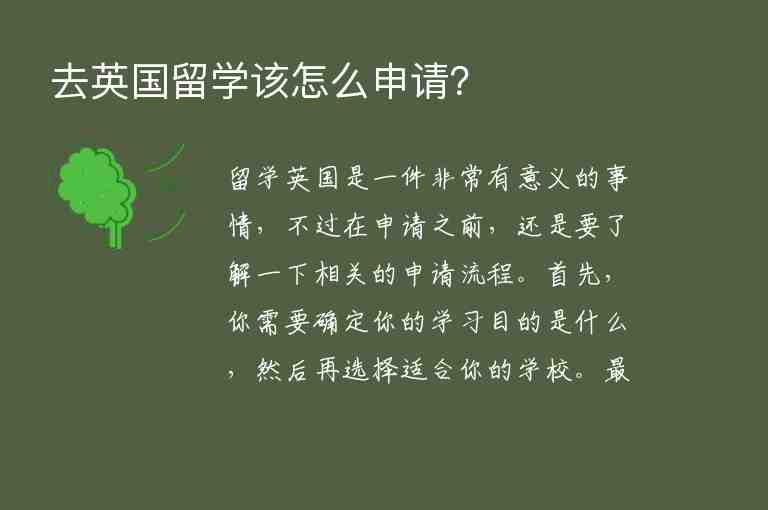 去英国留学该怎么申请?

留学英国是一件非常有意义的事情，不过在申请之前，还是要了解一下相关的申请流程。首先，你需要确定你的学习目的是什么，然后再选择适合你的学校。最